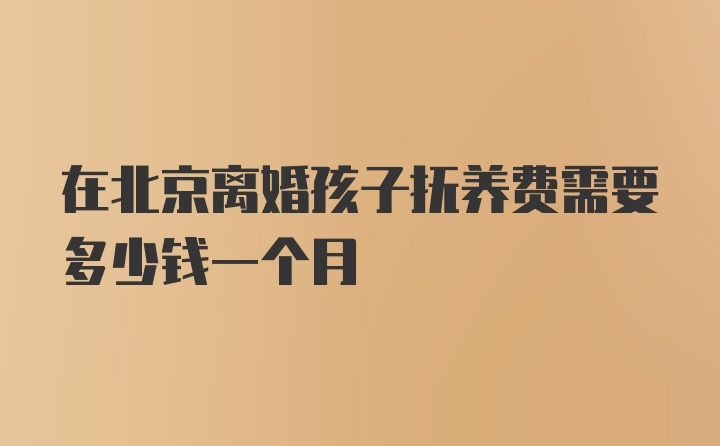 在北京离婚孩子抚养费需要多少钱一个月